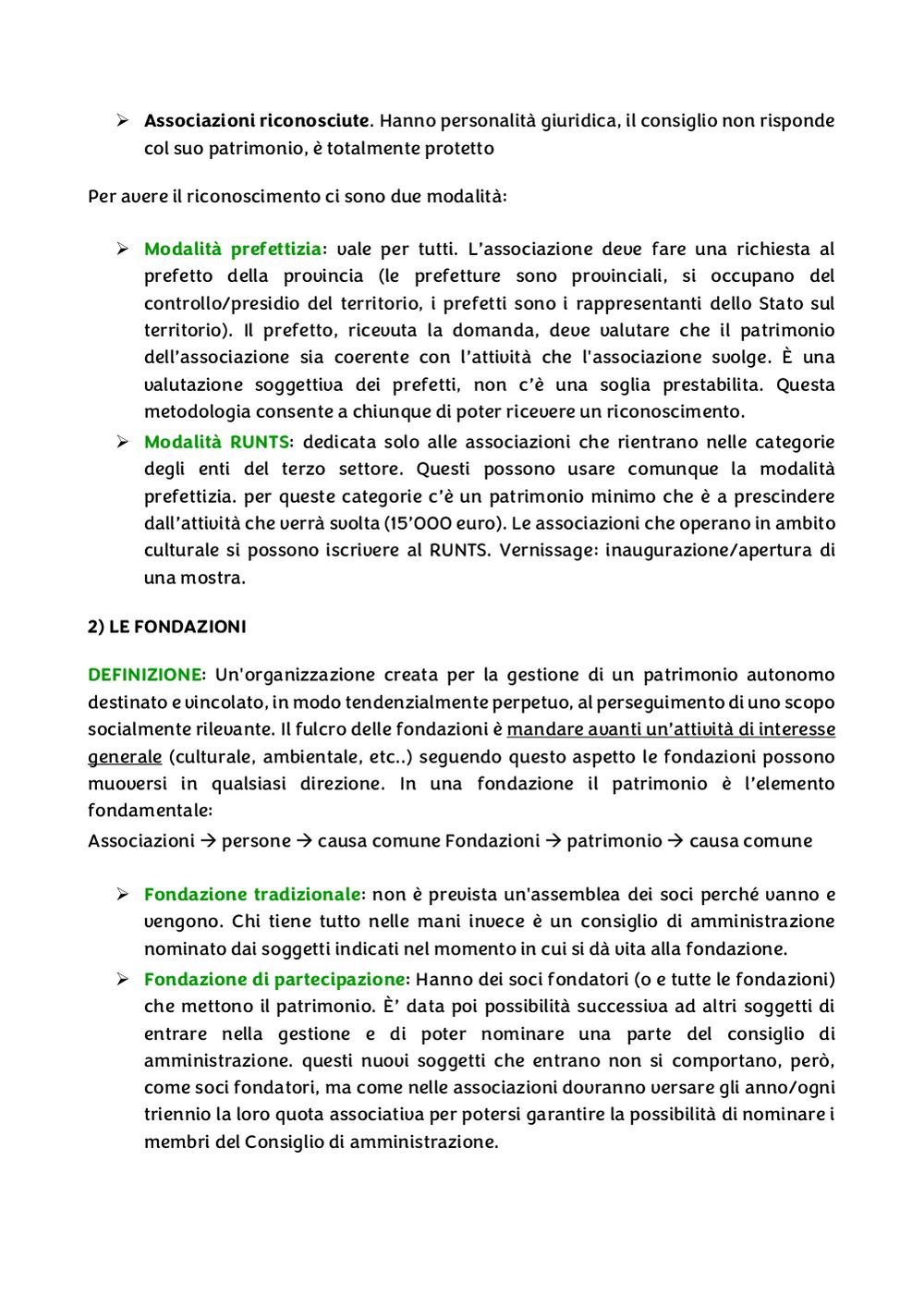 ➢ Associazioni riconosciute. Hanno personalità giuridica, il consiglio non risponde col suo patrimonio, è totalmente protetto

Per avere il riconoscimento ci sono due modalità:

➢ Modalità prefettizia: vale per tutti. L'associazione deve fare una richiesta al prefetto della provincia (le prefetture sono provinciali, si occupano del controllo/presidio del territorio, i prefetti sono i rappresentanti dello Stato sul territorio). Il prefetto, ricevuta la domanda, deve valutare che il patrimonio dell'associazione sia coerente con l'attività che l'associazione svolge. È una valutazione soggettiva dei prefetti, non c'è una soglia prestabilita. Questa metodologia consente a chiunque di poter ricevere un riconoscimento.
➢ Modalità RUNTS: dedicata solo alle associazioni che rientrano nelle categorie degli enti del terzo settore. Questi possono usare comunque la modalità prefettizia. per queste categorie c'è un patrimonio minimo che è a prescindere dall'attività che verrà svolta (15'000 euro). Le associazioni che operano in ambito culturale si possono iscrivere al RUNTS. Vernissage: inaugurazione/apertura di una mostra.

2) LE FONDAZIONI

DEFINIZIONE: Un'organizzazione creata per la gestione di un patrimonio autonomo destinato e vincolato, in modo tendenzialmente perpetuo, al perseguimento di uno scopo socialmente rilevante. Il fulcro delle fondazioni è mandare avanti un'attività di interesse generale (culturale, ambientale, etc..) seguendo questo aspetto le fondazioni possono muoversi in qualsiasi direzione. In una fondazione il patrimonio è l'elemento fondamentale:
Associazioni → persone → causa comune Fondazioni → patrimonio → causa comune

➢ Fondazione tradizionale: non è prevista un'assemblea dei soci perché vanno e vengono. Chi tiene tutto nelle mani invece è un consiglio di amministrazione nominato dai soggetti indicati nel momento in cui si dà vita alla fondazione.
➢ Fondazione di partecipazione: Hanno dei soci fondatori (o e tutte le fondazioni) che mettono il patrimonio. È' data poi possibilità successiva ad altri soggetti di entrare nella gestione e di poter nominare una parte del consiglio di amministrazione. questi nuovi soggetti che entrano non si comportano, però, come soci fondatori, ma come nelle associazioni dovranno versare gli anno/ogni triennio la loro quota associativa per potersi garantire la possibilità di nominare i membri del Consiglio di amministrazione.